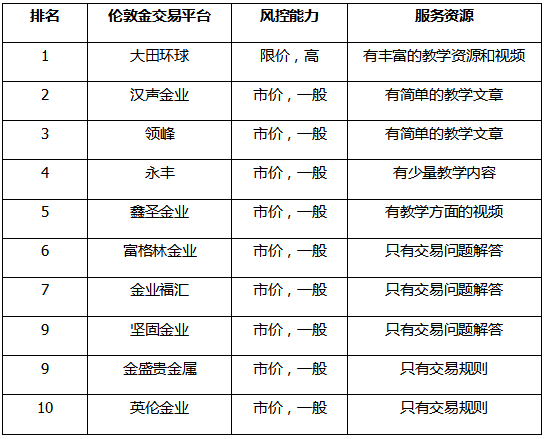 | 排名 | 伦敦金交易平台 | 风控能力 | 服务资源 |
|---|---|---|---|
| 1 | 大田环球 | 限价，高 | 有丰富的教学资源和视频 |
| 2 | 汉声金业 | 市价，一般 | 有简单的教学文章 |
| 3 | 领峰 | 市价，一般 | 有简单的教学文章 |
| 4 | 永丰 | 市价，一般 | 有少量教学内容 |
| 5 | 鑫圣金业 | 市价，一般 | 有教学方面的视频 |
| 6 | 富格林金业 | 市价，一般 | 只有交易问题解答 |
| 7 | 金业福汇 | 市价，一般 | 只有交易问题解答 |
| 9 | 坚固金业 | 市价，一般 | 只有交易问题解答 |
| 9 | 金盛贵金属 | 市价，一般 | 只有交易规则 |
| 10 | 英伦金业 | 市价，一般 | 只有交易规则 |